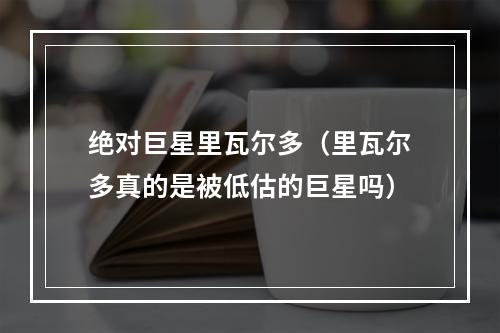 绝对巨星里瓦尔多（里瓦尔多真的是被低估的巨星吗）